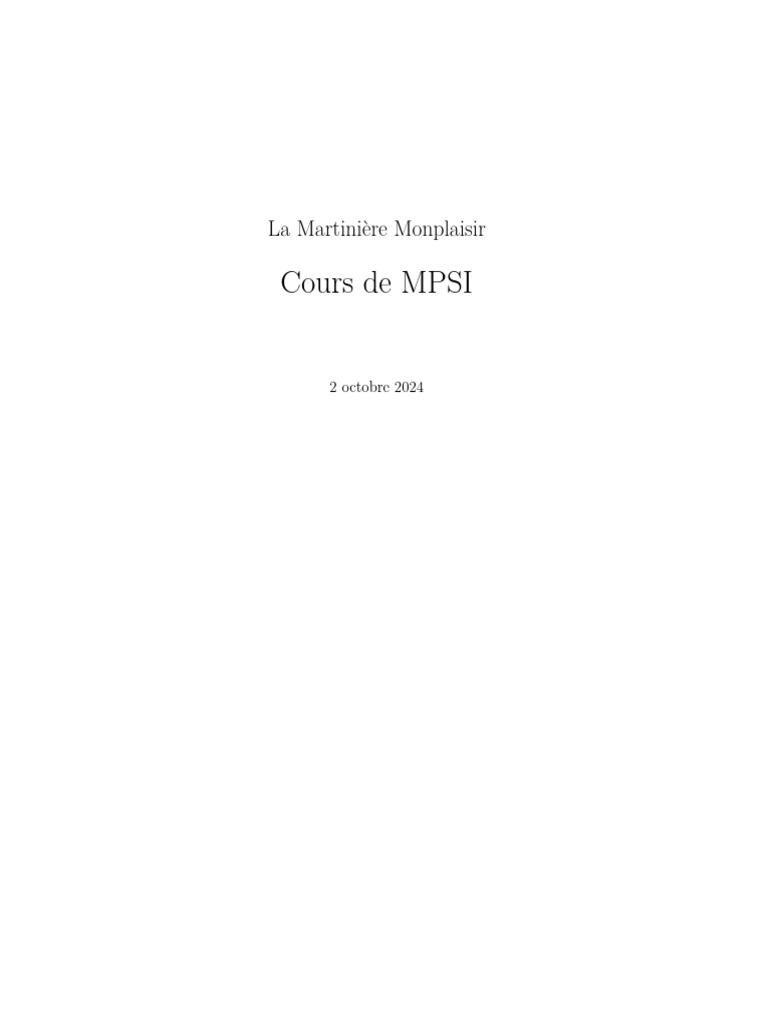 La Martinière Monplaisir

Cours de MPSI

2 octobre 2024